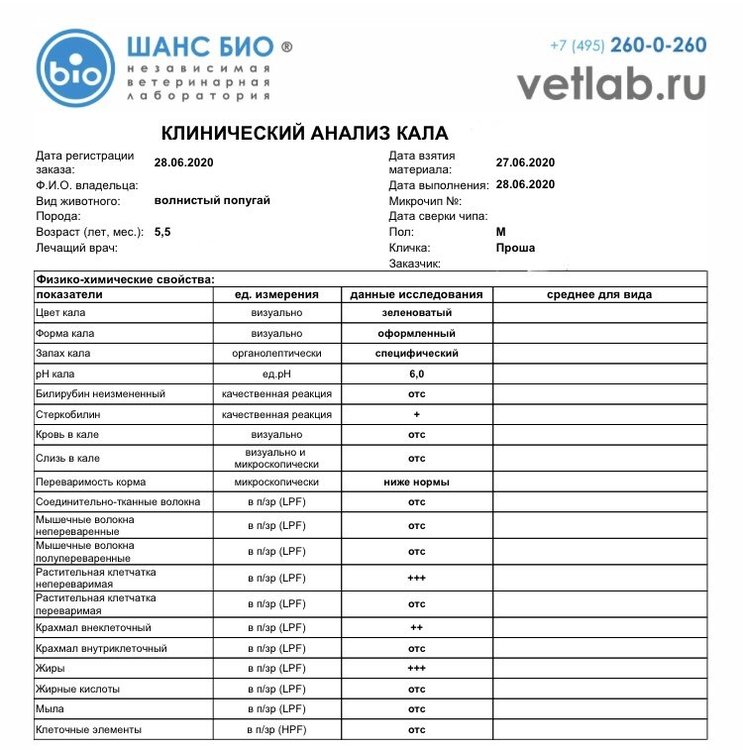 bio ШАНС БИО ®
независимая
ветеринарная
лаборатория

+7 (495) 260-0-260
vetlab.ru

КЛИНИЧЕСКИЙ АНАЛИЗ КАЛА

Дата регистрации заказа: 28.06.2020
Ф.И.О. владельца:
Вид животного: волнистый попугай
Порода:
Возраст (лет, мес.): 5,5
Лечащий врач:

Дата взятия материала: 27.06.2020
Дата выполнения: 28.06.2020
Микрочип №:
Дата сверки чипа:
Пол: М
Кличка: Проша
Заказчик:

Физико-химические свойства:

| показатели | ед. измерения | данные исследования | среднее для вида |
|---|---|---|---|
| Цвет кала | визуально | зеленоватый | |
| Форма кала | визуально | оформленный | |
| Запах кала | органолептически | специфический | |
| pH кала | ед.pH | 6,0 | |
| Билирубин неизмененный | качественная реакция | отс | |
| Стеркобилин | качественная реакция | + | |
| Кровь в кале | визуально | отс | |
| Слизь в кале | визуально и микроскопически | отс | |
| Переваримость корма | микроскопически | ниже нормы | |
| Соединительно-тканные волокна | в п/зр (LPF) | отс | |
| Мышечные волокна непереваренные | в п/зр (LPF) | отс | |
| Мышечные волокна полупереваренные | в п/зр (LPF) | отс | |
| Растительная клетчатка непереваримая | в п/зр (LPF) | +++ | |
| Растительная клетчатка переваримая | в п/зр (LPF) | отс | |
| Крахмал внеклеточный | в п/зр (LPF) | ++ | |
| Крахмал внутриклеточный | в п/зр (LPF) | отс | |
| Жиры | в п/зр (LPF) | +++ | |
| Жирные кислоты | в п/зр (LPF) | отс | |
| Мыла | в п/зр (LPF) | отс | |
| Клеточные элементы | в п/зр (HPF) | отс | |